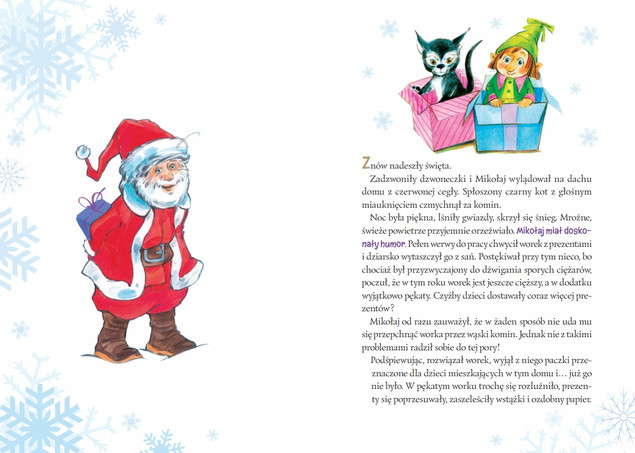 Znów nadeszły święta.

Zadzwoniły dzwoneczki i Mikołaj wylądował na dachu domu z czerwonej cegły. Spłoszony czarny kot z głośnym miauknięciem czmychnął za komin.

Noc była piękna, lśniły gwiazdy, skrzył się śnieg. Mroźne, świeże powietrze przyjemnie orzeźwiało. Mikołaj miał doskonały humor. Pełen werwy do pracy chwycił worek z prezentami i dziarsko wytaszczył go z sań. Postękiwał przy tym nieco, bo chociaż był przyzwyczajony do dźwigania sporych ciężarów, poczuł, że w tym roku worek jest jeszcze cięższy, a w dodatku wyjątkowo pękaty. Czyżby dzieci dostawały coraz więcej prezentów?

Mikołaj od razu zauważył, że w żaden sposób nie uda mu się przepchnąć worka przez wąski komin. Jednak nie z takimi problemami radził sobie do tej pory!

Podśpiewując, rozwiązał worek, wyjął z niego paczki przeznaczone dla dzieci mieszkających w tym domu i… już go nie było. W pękatym worku trochę się rozluźniło, prezenty się poprzesuwały, zaszeleściły wstążki i ozdobny papier.